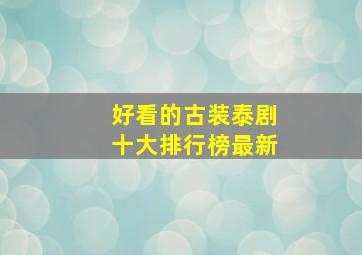 好看的古装泰剧
十大排行榜最新